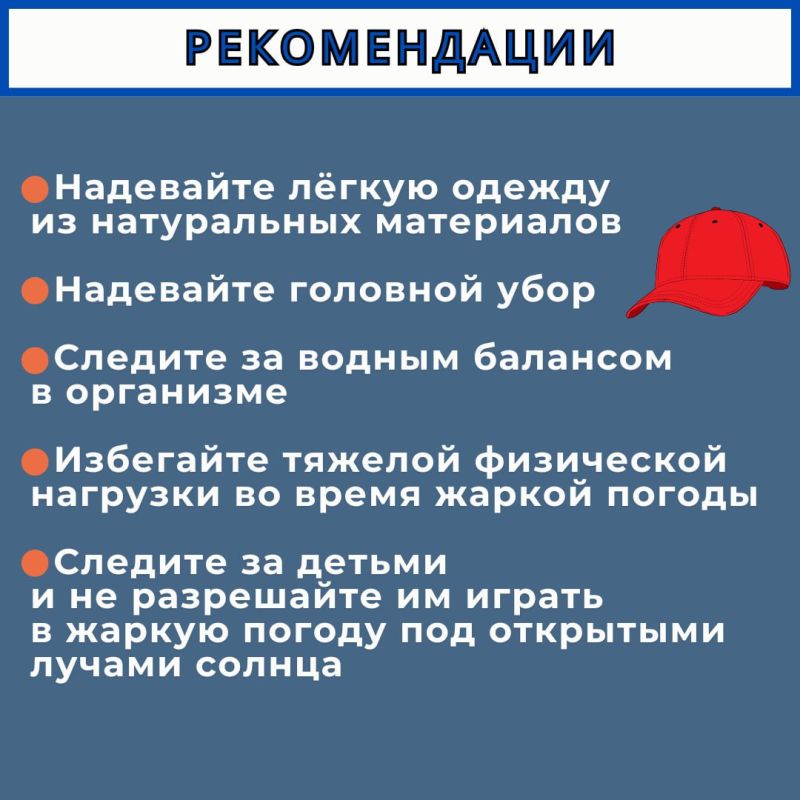 РЕКОМЕНДАЦИИ

• Надевайте лёгкую одежду из натуральных материалов

• Надевайте головной убор

• Следите за водным балансом в организме

• Избегайте тяжелой физической нагрузки во время жаркой погоды

• Следите за детьми и не разрешайте им играть в жаркую погоду под открытыми лучами солнца